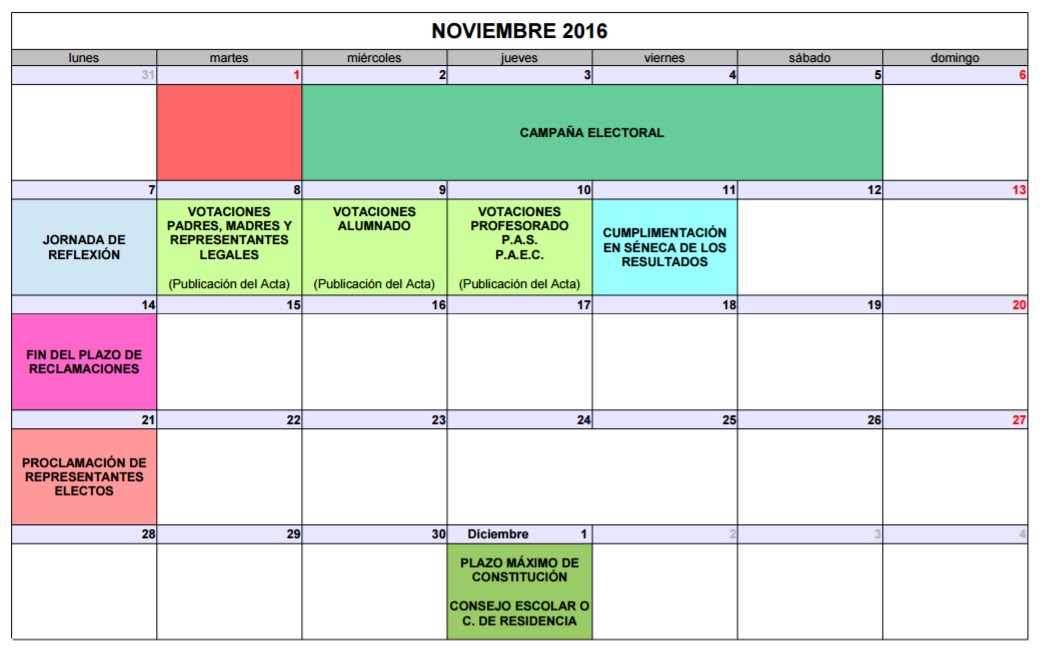 NOVIEMBRE 2016

| lunes | martes | miércoles | jueves | viernes | sábado | domingo |
|---|---|---|---|---|---|---|
| 31 | 1 | 2 | 3 | 4 | 5 | 6 |
| |  | CAMPAÑA ELECTORAL | | | | |
| 7 | 8 | 9 | 10 | 11 | 12 | 13 |
| JORNADA DE REFLEXIÓN | VOTACIONES PADRES, MADRES Y REPRESENTANTES LEGALES (Publicación del Acta) | VOTACIONES ALUMNADO (Publicación del Acta) | VOTACIONES PROFESORADO P.A.S. P.A.E.C. (Publicación del Acta) | CUMPLIMENTACIÓN EN SÉNECA DE LOS RESULTADOS | | |
| 14 | 15 | 16 | 17 | 18 | 19 | 20 |
| FIN DEL PLAZO DE RECLAMACIONES | | | | | | |
| 21 | 22 | 23 | 24 | 25 | 26 | 27 |
| PROCLAMACIÓN DE REPRESENTANTES ELECTOS | | | | | | |
| 28 | 29 | 30 | Diciembre 1 | 2 | 3 | 4 |
| | | | PLAZO MÁXIMO DE CONSTITUCIÓN CONSEJO ESCOLAR O C. DE RESIDENCIA | | | |